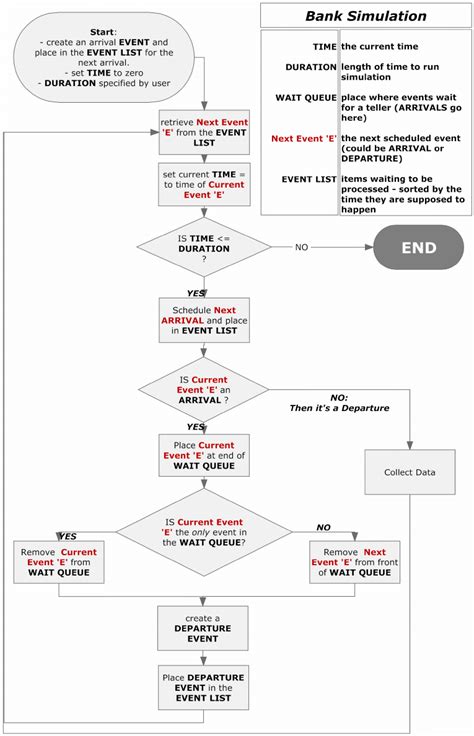 Start:
- create an arrival EVENT and place in the EVENT LIST for the next arrival.
- set TIME to zero
- DURATION specified by user

Bank Simulation

| | |
|---|---|
| TIME | the current time |
| DURATION | length of time to run simulation |
| WAIT QUEUE | place where events wait for a teller (ARRIVALS go here) |
| Next Event 'E' | the next scheduled event (could be ARRIVAL or DEPARTURE) |
| EVENT LIST | items waiting to be processed - sorted by the time they are supposed to happen |

retrieve Next Event 'E' from the EVENT LIST

set current TIME = to time of Current Event 'E'

IS TIME <= DURATION ?

NO

END

YES

Schedule Next ARRIVAL and place in EVENT LIST

IS Current Event 'E' an ARRIVAL ?

NO: Then it's a Departure

YES

Place Current Event 'E' at end of WAIT QUEUE

Collect Data

IS Current Event 'E' the only event in the WAIT QUEUE?

YES

NO

Remove Current Event 'E' from WAIT QUEUE

Remove Next Event 'E' from front of WAIT QUEUE

create a DEPARTURE EVENT

Place DEPARTURE EVENT in the EVENT LIST